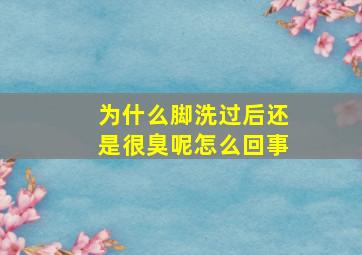 为什么脚洗过后还是很臭呢怎么回事